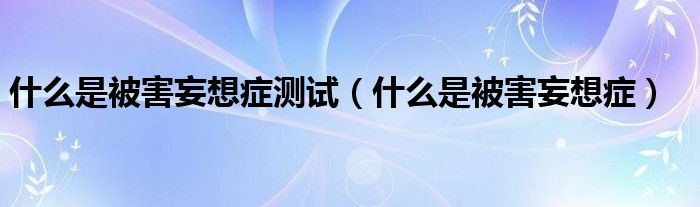 什么是被害妄想症测试（什么是被害妄想症）